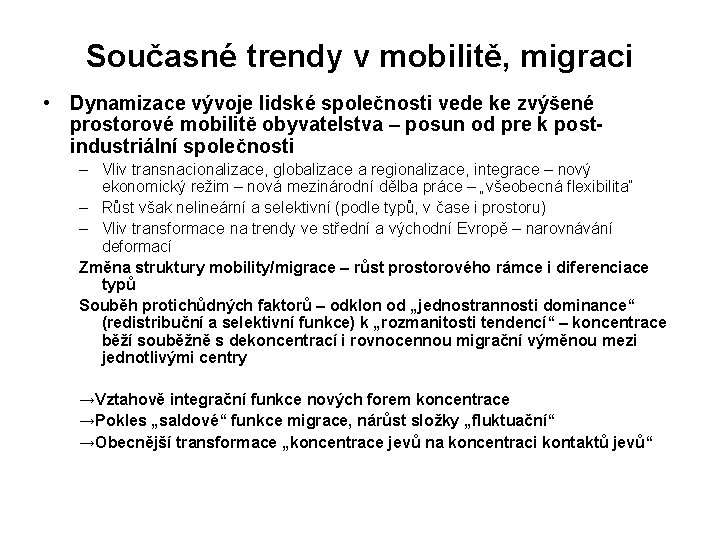 Současné trendy v mobilitě, migraci

• Dynamizace vývoje lidské společnosti vede ke zvýšené prostorové mobilitě obyvatelstva – posun od pre k post-industriální společnosti

– Vliv transnacionalizace, globalizace a regionalizace, integrace – nový ekonomický režim – nová mezinárodní dělba práce – „všeobecná flexibilita"

– Růst však nelineární a selektivní (podle typů, v čase i prostoru)

– Vliv transformace na trendy ve střední a východní Evropě – narovnávání deformací

Změna struktury mobility/migrace – růst prostorového rámce i diferenciace typů

Souběh protichůdných faktorů – odklon od „jednostrannosti dominance" (redistribuční a selektivní funkce) k „rozmanitosti tendencí" – koncentrace běží souběžně s dekoncentrací i rovnocennou migrační výměnou mezi jednotlivými centry

→Vztahově integrační funkce nových forem koncentrace

→Pokles „saldové" funkce migrace, nárůst složky „fluktuační"

→Obecnější transformace „koncentrace jevů na koncentraci kontaktů jevů"